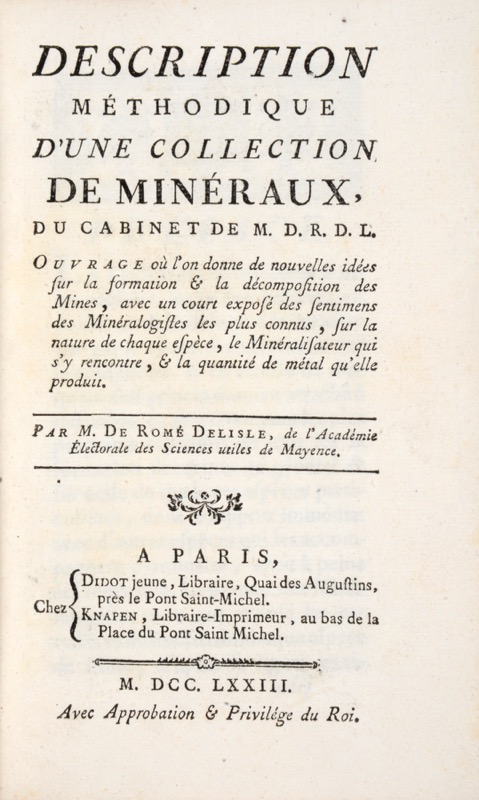 DESCRIPTION
MÉTHODIQUE
D'UNE COLLECTION
DE MINÉRAUX,
DU CABINET DE M. D. R. D. L.

OUVRAGE où l'on donne de nouvelles idées sur la formation & la décompoſition des Mines, avec un court expoſé des ſentimens des Minéralogiſtes les plus connus, ſur la nature de chaque eſpèce, le Minéraliſateur qui s'y rencontre, & la quantité de métal qu'elle produit.

PAR M. DE ROMÉ DELISLE, de l'Académie Électorale des Sciences utiles de Mayence.

A PARIS,
Chez DIDOT jeune, Libraire, Quai des Auguſtins, près le Pont Saint-Michel.
KNAPEN, Libraire-Imprimeur, au bas de la Place du Pont Saint Michel.

M. DCC. LXXIII.
Avec Approbation & Privilége du Roi.